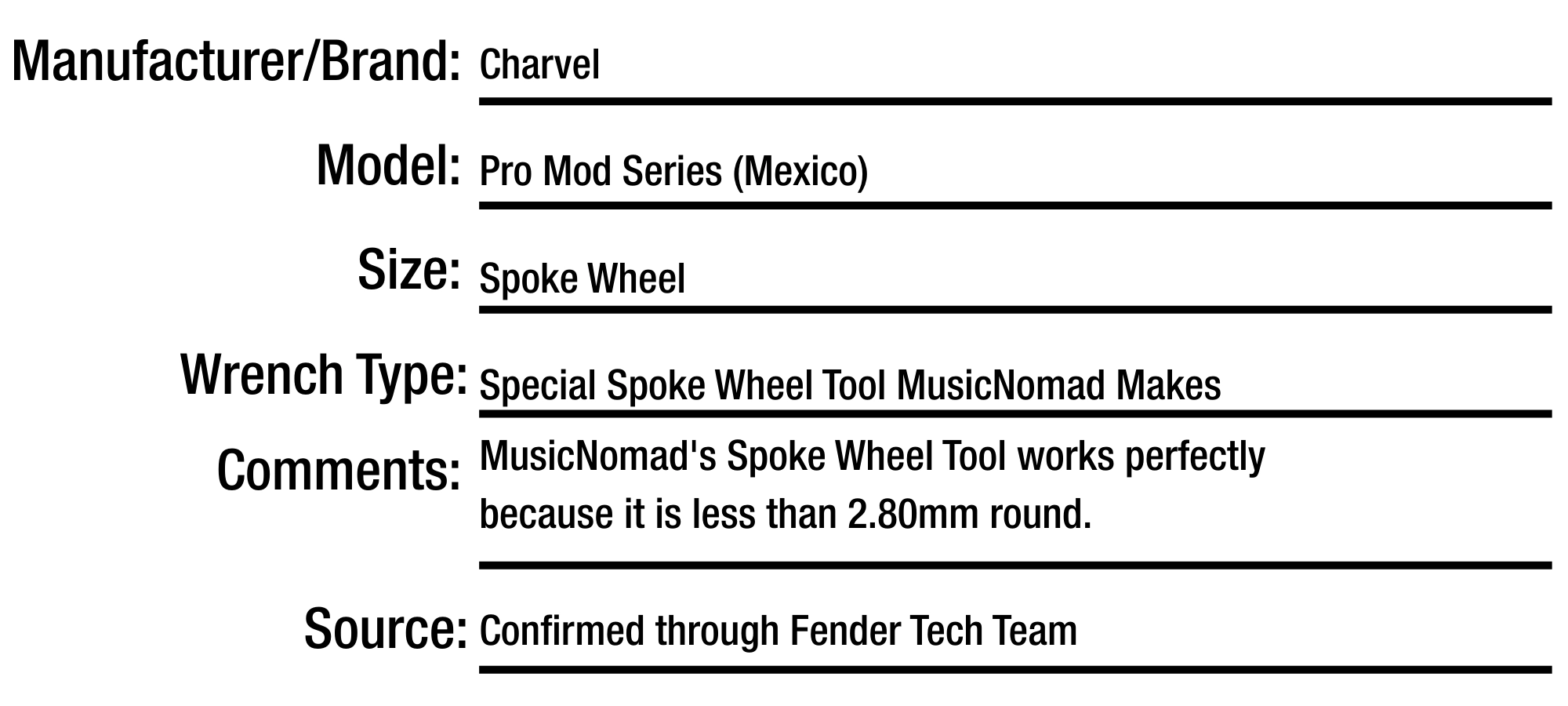 Manufacturer/Brand: Charvel

Model: Pro Mod Series (Mexico)

Size: Spoke Wheel

Wrench Type: Special Spoke Wheel Tool MusicNomad Makes

Comments: MusicNomad's Spoke Wheel Tool works perfectly because it is less than 2.80mm round.

Source: Confirmed through Fender Tech Team